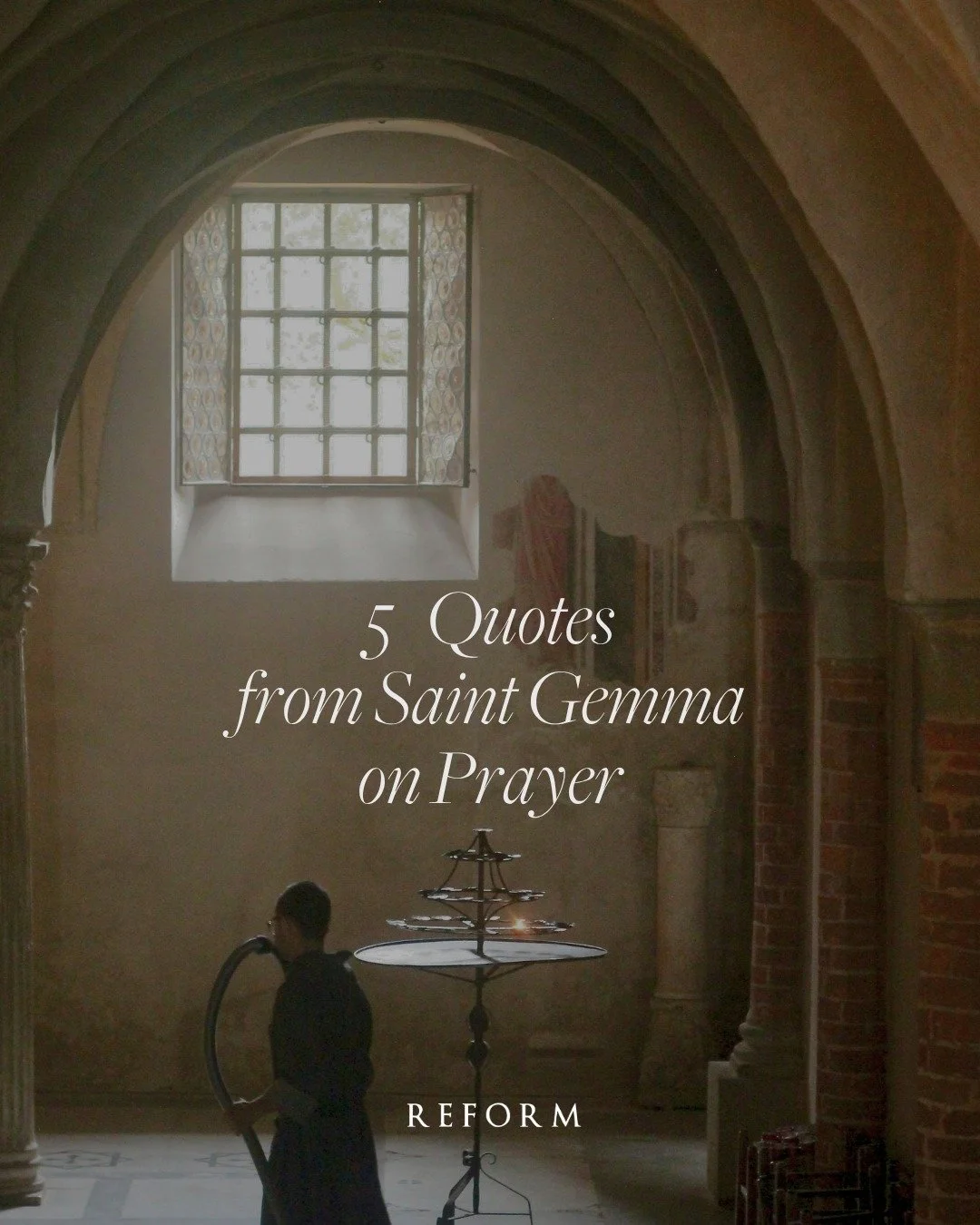 5 Quotes from Saint Gemma on Prayer

REFORM